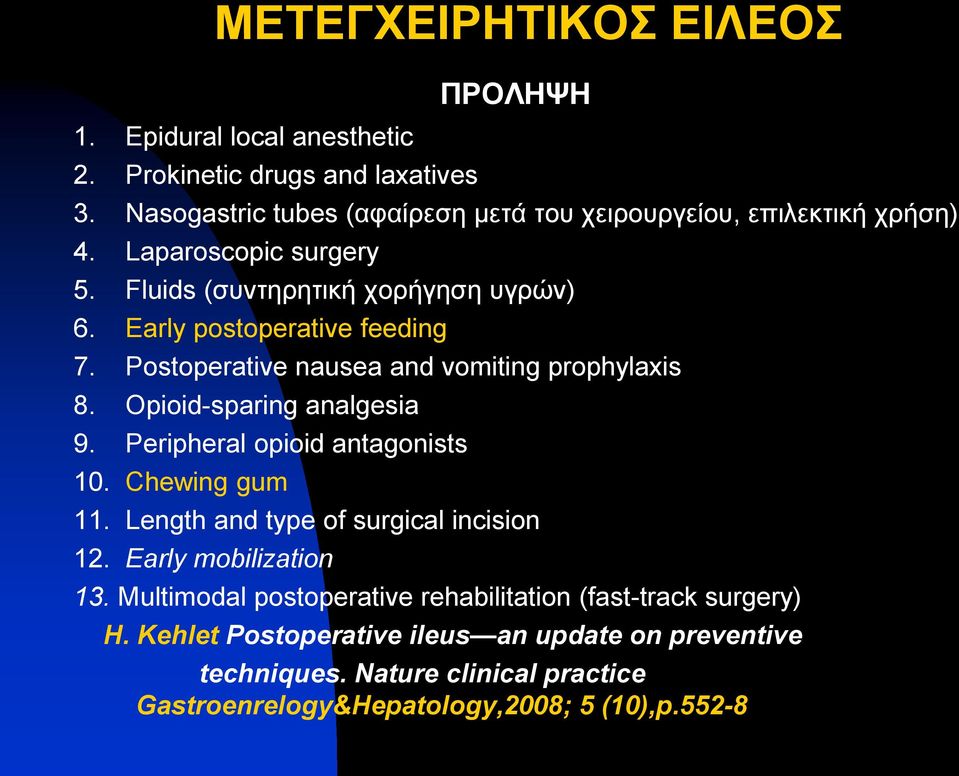 ΜΕΤΕΓΧΕΙΡΗΤΙΚΟΣ ΕΙΛΕΟΣ

ΠΡΟΛΗΨΗ

1. Epidural local anesthetic
2. Prokinetic drugs and laxatives
3. Nasogastric tubes (αφαίρεση μετά του χειρουργείου, επιλεκτική χρήση)
4. Laparoscopic surgery
5. Fluids (συντηρητική χορήγηση υγρών)
6. Early postoperative feeding
7. Postoperative nausea and vomiting prophylaxis
8. Opioid-sparing analgesia
9. Peripheral opioid antagonists
10. Chewing gum
11. Length and type of surgical incision
12. Early mobilization
13. Multimodal postoperative rehabilitation (fast-track surgery)

H. Kehlet Postoperative ileus—an update on preventive techniques. Nature clinical practice Gastroenrelogy&Hepatology,2008; 5 (10),p.552-8